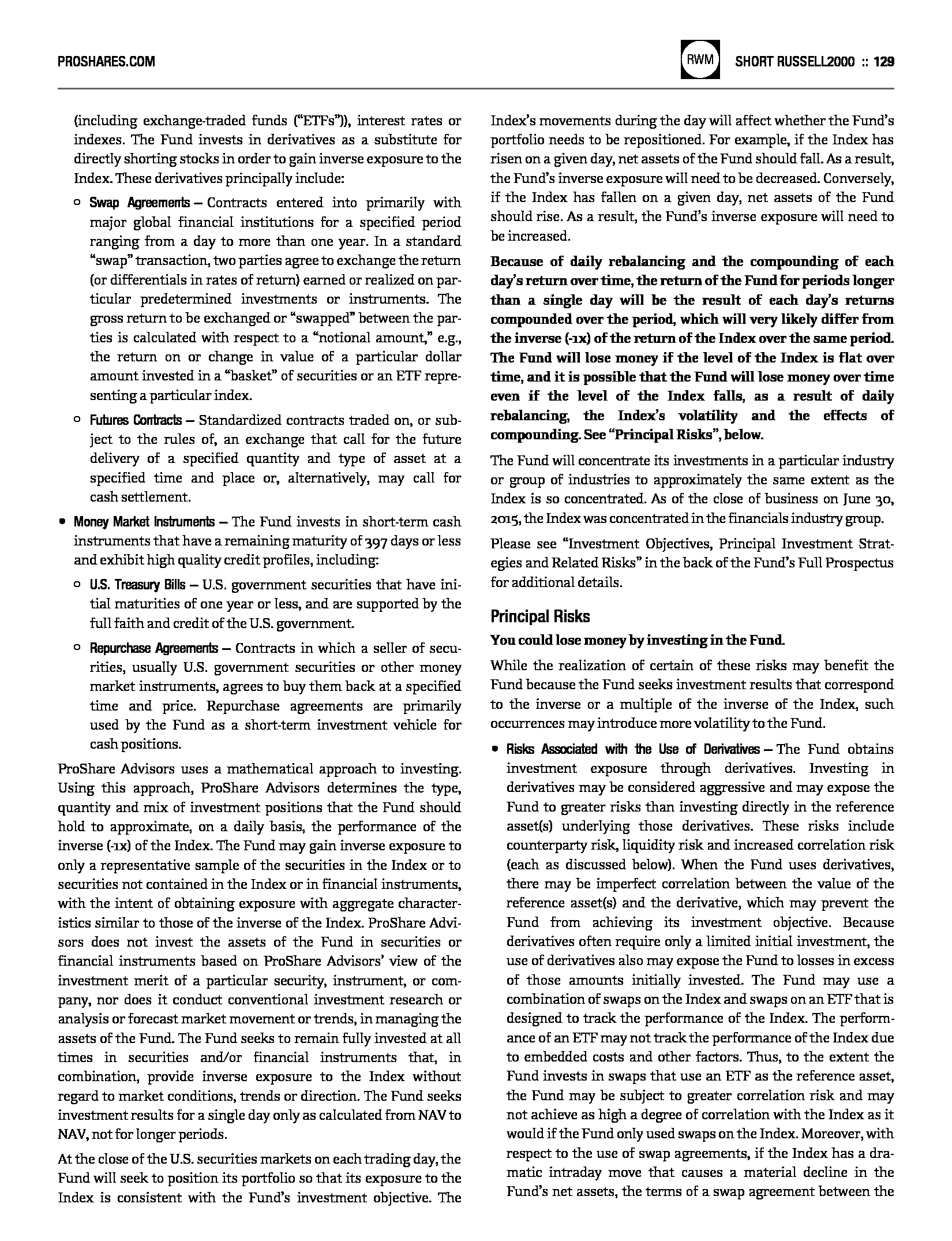 PROSHARES.COM

RWM SHORT RUSSELL2000 :: 129

(including exchange-traded funds ("ETFs")), interest rates or indexes. The Fund invests in derivatives as a substitute for directly shorting stocks in order to gain inverse exposure to the Index. These derivatives principally include:

○ Swap Agreements – Contracts entered into primarily with major global financial institutions for a specified period ranging from a day to more than one year. In a standard "swap" transaction, two parties agree to exchange the return (or differentials in rates of return) earned or realized on particular predetermined investments or instruments. The gross return to be exchanged or "swapped" between the parties is calculated with respect to a "notional amount," e.g., the return on or change in value of a particular dollar amount invested in a "basket" of securities or an ETF representing a particular index.

○ Futures Contracts – Standardized contracts traded on, or subject to the rules of, an exchange that call for the future delivery of a specified quantity and type of asset at a specified time and place or, alternatively, may call for cash settlement.

• Money Market Instruments – The Fund invests in short-term cash instruments that have a remaining maturity of 397 days or less and exhibit high quality credit profiles, including:

○ U.S. Treasury Bills – U.S. government securities that have initial maturities of one year or less, and are supported by the full faith and credit of the U.S. government.

○ Repurchase Agreements – Contracts in which a seller of securities, usually U.S. government securities or other money market instruments, agrees to buy them back at a specified time and price. Repurchase agreements are primarily used by the Fund as a short-term investment vehicle for cash positions.

ProShare Advisors uses a mathematical approach to investing. Using this approach, ProShare Advisors determines the type, quantity and mix of investment positions that the Fund should hold to approximate, on a daily basis, the performance of the inverse (-1x) of the Index. The Fund may gain inverse exposure to only a representative sample of the securities in the Index or to securities not contained in the Index or in financial instruments, with the intent of obtaining exposure with aggregate characteristics similar to those of the inverse of the Index. ProShare Advisors does not invest the assets of the Fund in securities or financial instruments based on ProShare Advisors' view of the investment merit of a particular security, instrument, or company, nor does it conduct conventional investment research or analysis or forecast market movement or trends, in managing the assets of the Fund. The Fund seeks to remain fully invested at all times in securities and/or financial instruments that, in combination, provide inverse exposure to the Index without regard to market conditions, trends or direction. The Fund seeks investment results for a single day only as calculated from NAV to NAV, not for longer periods.

At the close of the U.S. securities markets on each trading day, the Fund will seek to position its portfolio so that its exposure to the Index is consistent with the Fund's investment objective. The Index's movements during the day will affect whether the Fund's portfolio needs to be repositioned. For example, if the Index has risen on a given day, net assets of the Fund should fall. As a result, the Fund's inverse exposure will need to be decreased. Conversely, if the Index has fallen on a given day, net assets of the Fund should rise. As a result, the Fund's inverse exposure will need to be increased.

Because of daily rebalancing and the compounding of each day's return over time, the return of the Fund for periods longer than a single day will be the result of each day's returns compounded over the period, which will very likely differ from the inverse (-1x) of the return of the Index over the same period. The Fund will lose money if the level of the Index is flat over time, and it is possible that the Fund will lose money over time even if the level of the Index falls, as a result of daily rebalancing, the Index's volatility and the effects of compounding. See "Principal Risks", below.

The Fund will concentrate its investments in a particular industry or group of industries to approximately the same extent as the Index is so concentrated. As of the close of business on June 30, 2015, the Index was concentrated in the financials industry group.

Please see "Investment Objectives, Principal Investment Strategies and Related Risks" in the back of the Fund's Full Prospectus for additional details.

Principal Risks

You could lose money by investing in the Fund.

While the realization of certain of these risks may benefit the Fund because the Fund seeks investment results that correspond to the inverse or a multiple of the inverse of the Index, such occurrences may introduce more volatility to the Fund.

• Risks Associated with the Use of Derivatives – The Fund obtains investment exposure through derivatives. Investing in derivatives may be considered aggressive and may expose the Fund to greater risks than investing directly in the reference asset(s) underlying those derivatives. These risks include counterparty risk, liquidity risk and increased correlation risk (each as discussed below). When the Fund uses derivatives, there may be imperfect correlation between the value of the reference asset(s) and the derivative, which may prevent the Fund from achieving its investment objective. Because derivatives often require only a limited initial investment, the use of derivatives also may expose the Fund to losses in excess of those amounts initially invested. The Fund may use a combination of swaps on the Index and swaps on an ETF that is designed to track the performance of the Index. The performance of an ETF may not track the performance of the Index due to embedded costs and other factors. Thus, to the extent the Fund invests in swaps that use an ETF as the reference asset, the Fund may be subject to greater correlation risk and may not achieve as high a degree of correlation with the Index as it would if the Fund only used swaps on the Index. Moreover, with respect to the use of swap agreements, if the Index has a dramatic intraday move that causes a material decline in the Fund's net assets, the terms of a swap agreement between the